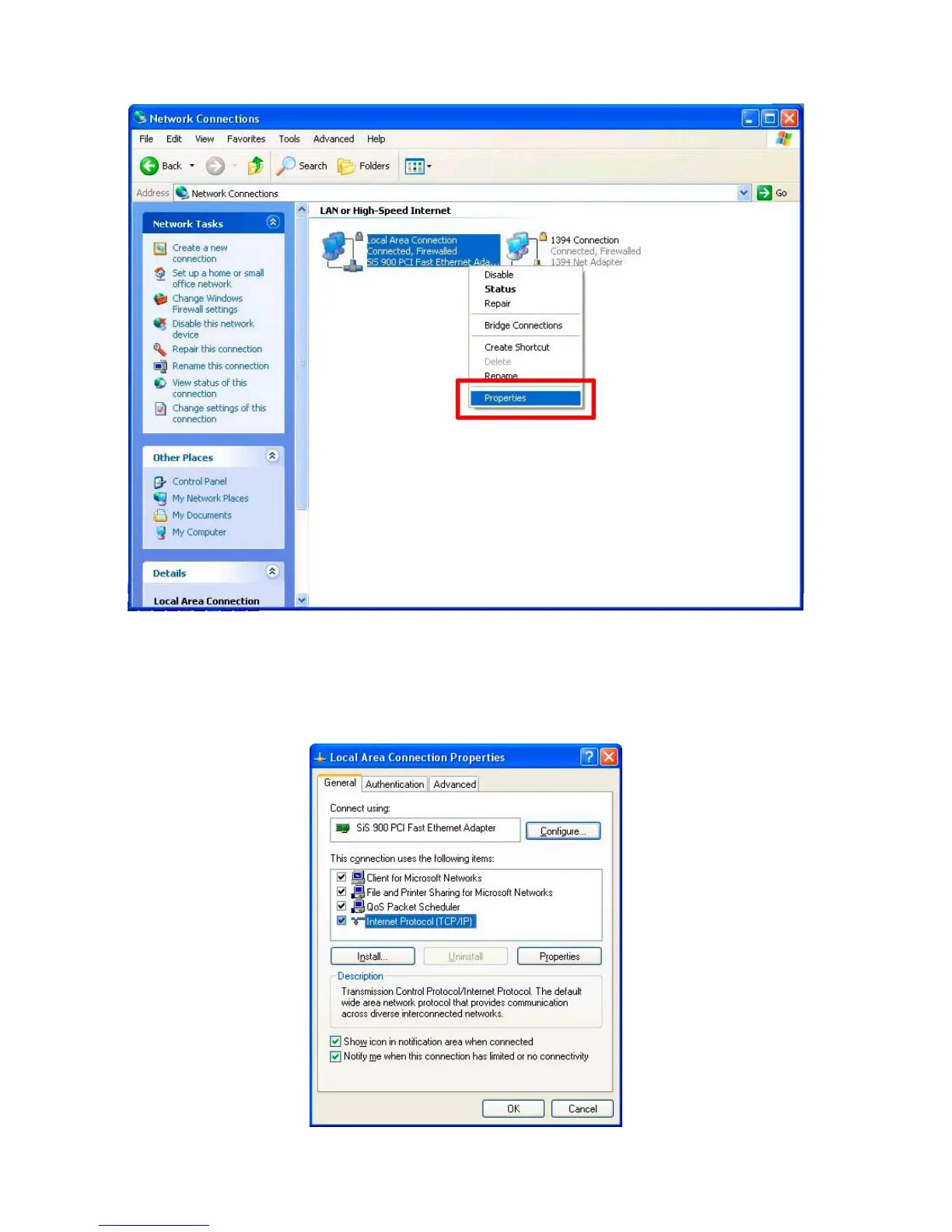 Network Connections

File Edit View Favorites Tools Advanced Help

Back Search Folders

Address Network Connections Go

Network Tasks

Create a new connection

Set up a home or small office network

Change Windows Firewall settings

Disable this network device

Repair this connection

Rename this connection

View status of this connection

Change settings of this connection

Other Places

Control Panel

My Network Places

My Documents

My Computer

Details

Local Area Connection

LAN or High-Speed Internet

Local Area Connection
Connected, Firewalled
SiS 900 PCI Fast Ethernet Ada...

1394 Connection
Connected, Firewalled
1394 Net Adapter

Disable
Status
Repair

Bridge Connections

Create Shortcut
Delete
Rename

Properties

Local Area Connection Properties

General Authentication Advanced

Connect using:

SiS 900 PCI Fast Ethernet Adapter

Configure...

This connection uses the following items:

☑ Client for Microsoft Networks
☑ File and Printer Sharing for Microsoft Networks
☑ QoS Packet Scheduler
☑ Internet Protocol (TCP/IP)

Install... Uninstall Properties

Description

Transmission Control Protocol/Internet Protocol. The default wide area network protocol that provides communication across diverse interconnected networks.

☑ Show icon in notification area when connected
☑ Notify me when this connection has limited or no connectivity

OK Cancel